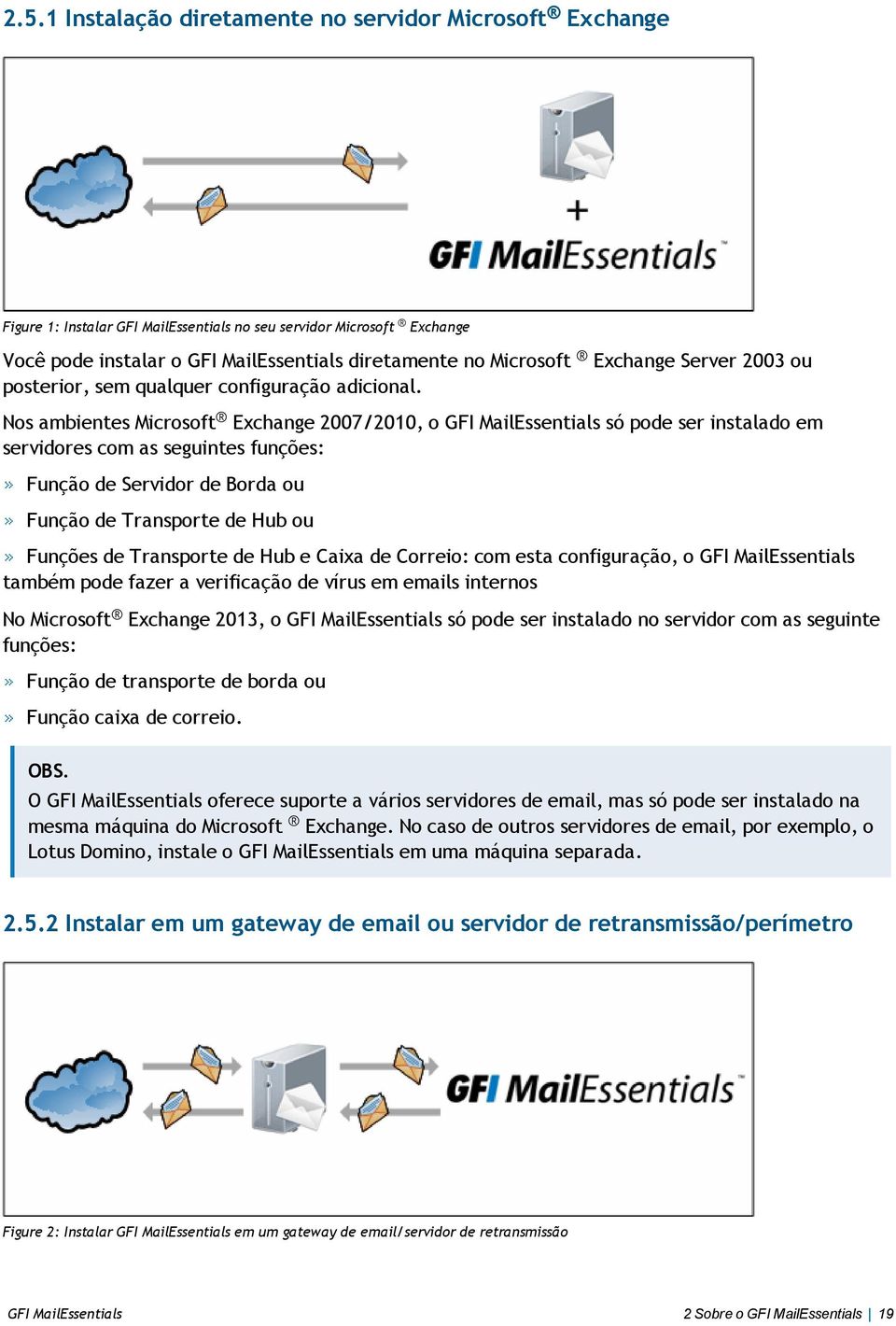 2.5.1 Instalação diretamente no servidor Microsoft® Exchange

+

GFI MailEssentials™

Figure 1: Instalar GFI MailEssentials no seu servidor Microsoft ® Exchange

Você pode instalar o GFI MailEssentials diretamente no Microsoft ® Exchange Server 2003 ou posterior, sem qualquer configuração adicional.

Nos ambientes Microsoft® Exchange 2007/2010, o GFI MailEssentials só pode ser instalado em servidores com as seguintes funções:

» Função de Servidor de Borda ou

» Função de Transporte de Hub ou

» Funções de Transporte de Hub e Caixa de Correio: com esta configuração, o GFI MailEssentials também pode fazer a verificação de vírus em emails internos

No Microsoft® Exchange 2013, o GFI MailEssentials só pode ser instalado no servidor com as seguinte funções:

» Função de transporte de borda ou

» Função caixa de correio.

OBS.
O GFI MailEssentials oferece suporte a vários servidores de email, mas só pode ser instalado na mesma máquina do Microsoft ® Exchange. No caso de outros servidores de email, por exemplo, o Lotus Domino, instale o GFI MailEssentials em uma máquina separada.

2.5.2 Instalar em um gateway de email ou servidor de retransmissão/perímetro

GFI MailEssentials™

Figure 2: Instalar GFI MailEssentials em um gateway de email/servidor de retransmissão

GFI MailEssentials

2 Sobre o GFI MailEssentials | 19